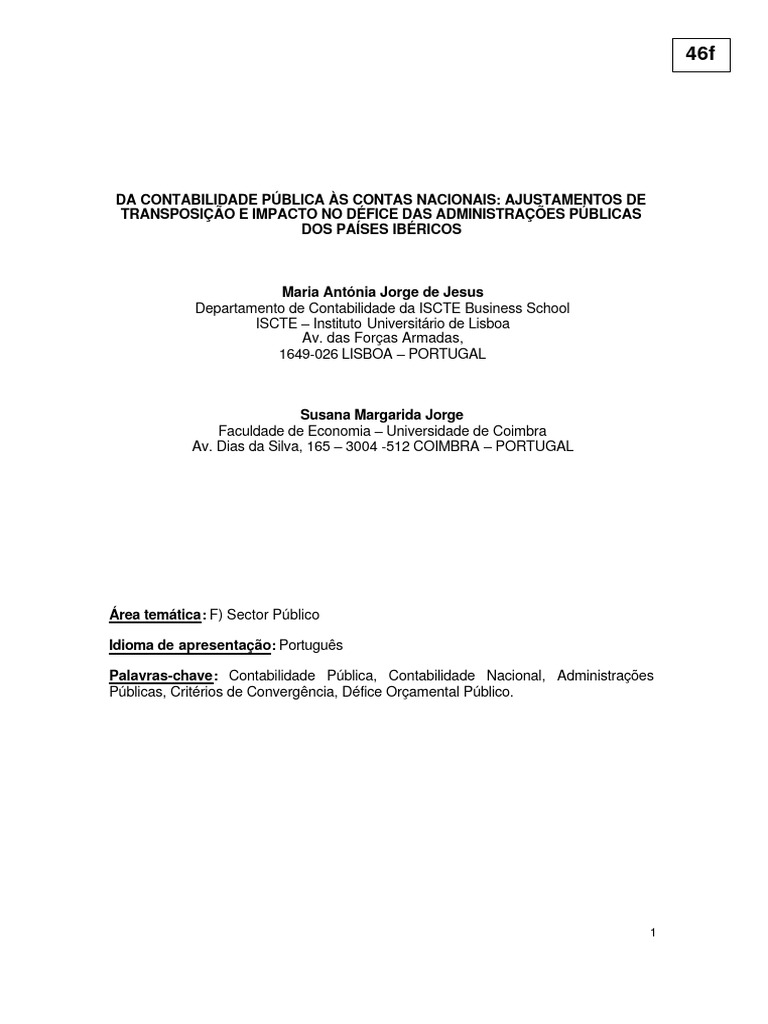 46f

DA CONTABILIDADE PÚBLICA ÀS CONTAS NACIONAIS: AJUSTAMENTOS DE TRANSPOSIÇÃO E IMPACTO NO DÉFICE DAS ADMINISTRAÇÕES PÚBLICAS DOS PAÍSES IBÉRICOS

Maria Antónia Jorge de Jesus
Departamento de Contabilidade da ISCTE Business School
ISCTE – Instituto Universitário de Lisboa
Av. das Forças Armadas,
1649-026 LISBOA – PORTUGAL

Susana Margarida Jorge
Faculdade de Economia – Universidade de Coimbra
Av. Dias da Silva, 165 – 3004 -512 COIMBRA – PORTUGAL

Área temática: F) Sector Público

Idioma de apresentação: Português

Palavras-chave: Contabilidade Pública, Contabilidade Nacional, Administrações Públicas, Critérios de Convergência, Défice Orçamental Público.

1